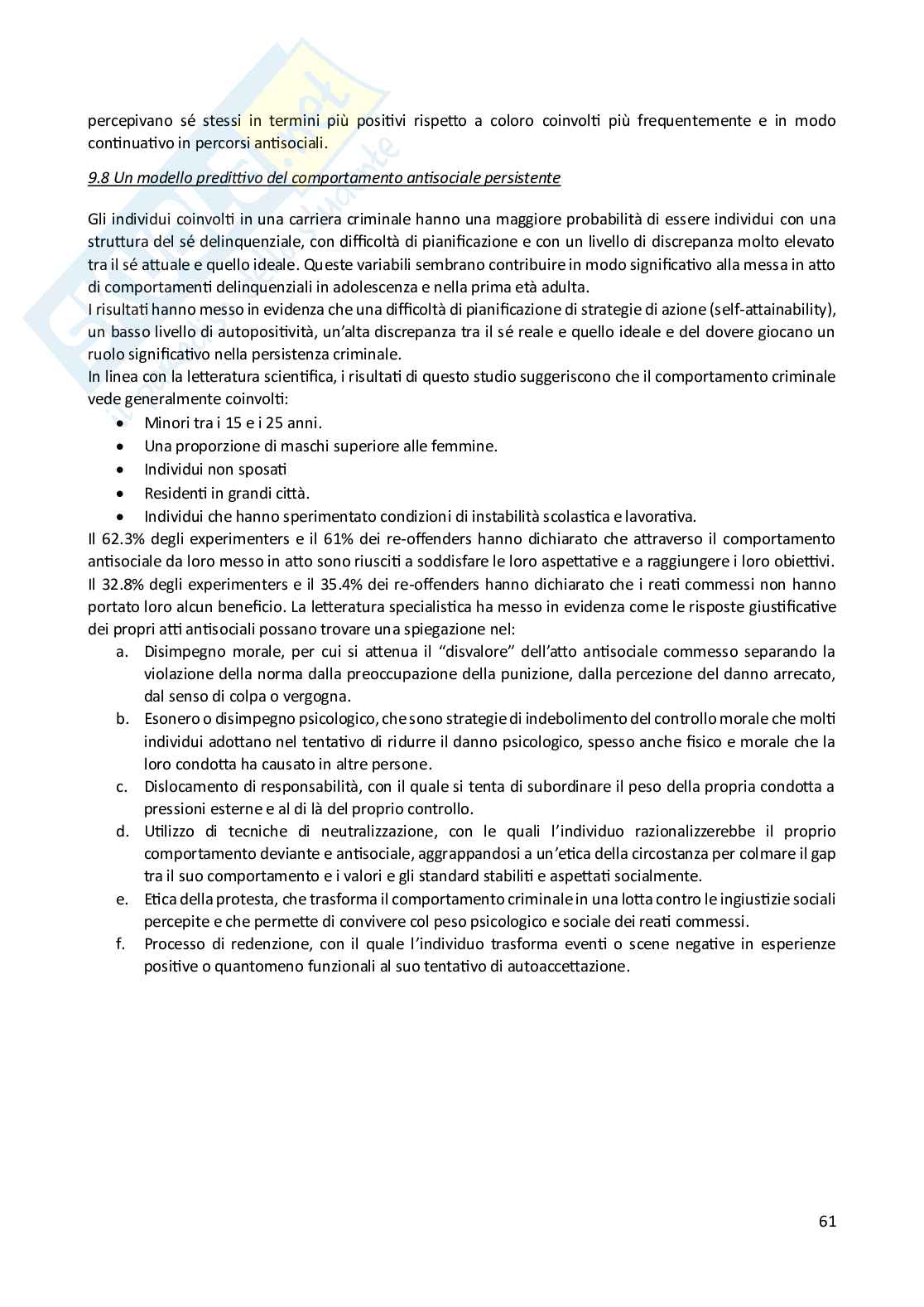 percepivano sé stessi in termini più positivi rispetto a coloro coinvolti più frequentemente e in modo continuativo in percorsi antisociali.

9.8 Un modello predittivo del comportamento antisociale persistente

Gli individui coinvolti in una carriera criminale hanno una maggiore probabilità di essere individui con una struttura del sé delinquenziale, con difficoltà di pianificazione e con un livello di discrepanza molto elevato tra il sé attuale e quello ideale. Queste variabili sembrano contribuire in modo significativo alla messa in atto di comportamenti delinquenziali in adolescenza e nella prima età adulta.
I risultati hanno messo in evidenza che una difficoltà di pianificazione di strategie di azione (self-attainability), un basso livello di autopositività, un'alta discrepanza tra il sé reale e quello ideale e del dovere giocano un ruolo significativo nella persistenza criminale.
In linea con la letteratura scientifica, i risultati di questo studio suggeriscono che il comportamento criminale vede generalmente coinvolti:
• Minori tra i 15 e i 25 anni.
• Una proporzione di maschi superiore alle femmine.
• Individui non sposati
• Residenti in grandi città.
• Individui che hanno sperimentato condizioni di instabilità scolastica e lavorativa.
Il 62.3% degli experimenters e il 61% dei re-offenders hanno dichiarato che attraverso il comportamento antisociale da loro messo in atto sono riusciti a soddisfare le loro aspettative e a raggiungere i loro obiettivi. Il 32.8% degli experimenters e il 35.4% dei re-offenders hanno dichiarato che i reati commessi non hanno portato loro alcun beneficio. La letteratura specialistica ha messo in evidenza come le risposte giustificative dei propri atti antisociali possano trovare una spiegazione nel:
a. Disimpegno morale, per cui si attenua il "disvalore" dell'atto antisociale commesso separando la violazione della norma dalla preoccupazione della punizione, dalla percezione del danno arrecato, dal senso di colpa o vergogna.
b. Esonero o disimpegno psicologico, che sono strategie di indebolimento del controllo morale che molti individui adottano nel tentativo di ridurre il danno psicologico, spesso anche fisico e morale che la loro condotta ha causato in altre persone.
c. Dislocamento di responsabilità, con il quale si tenta di subordinare il peso della propria condotta a pressioni esterne e al di là del proprio controllo.
d. Utilizzo di tecniche di neutralizzazione, con le quali l'individuo razionalizzerebbe il proprio comportamento deviante e antisociale, aggrappandosi a un'etica della circostanza per colmare il gap tra il suo comportamento e i valori e gli standard stabiliti e aspettati socialmente.
e. Etica della protesta, che trasforma il comportamento criminale in una lotta contro le ingiustizie sociali percepite e che permette di convivere col peso psicologico e sociale dei reati commessi.
f. Processo di redenzione, con il quale l'individuo trasforma eventi o scene negative in esperienze positive o quantomeno funzionali al suo tentativo di autoaccettazione.

61